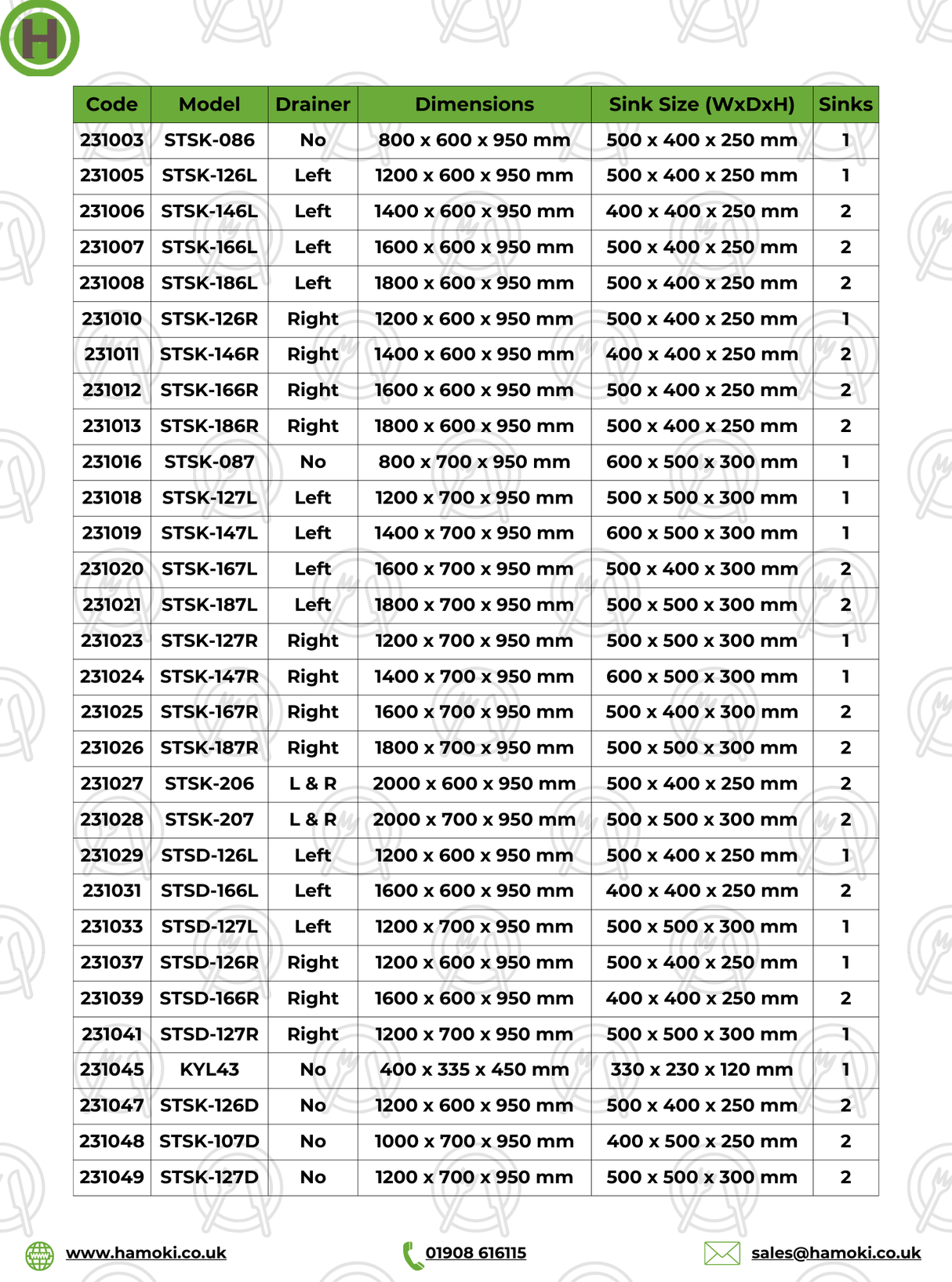 H

| Code | Model | Drainer | Dimensions | Sink Size (WxDxH) | Sinks |
|---|---|---|---|---|---|
| 231003 | STSK-086 | No | 800 x 600 x 950 mm | 500 x 400 x 250 mm | 1 |
| 231005 | STSK-126L | Left | 1200 x 600 x 950 mm | 500 x 400 x 250 mm | 1 |
| 231006 | STSK-146L | Left | 1400 x 600 x 950 mm | 400 x 400 x 250 mm | 2 |
| 231007 | STSK-166L | Left | 1600 x 600 x 950 mm | 500 x 400 x 250 mm | 2 |
| 231008 | STSK-186L | Left | 1800 x 600 x 950 mm | 500 x 400 x 250 mm | 2 |
| 231010 | STSK-126R | Right | 1200 x 600 x 950 mm | 500 x 400 x 250 mm | 1 |
| 231011 | STSK-146R | Right | 1400 x 600 x 950 mm | 400 x 400 x 250 mm | 2 |
| 231012 | STSK-166R | Right | 1600 x 600 x 950 mm | 500 x 400 x 250 mm | 2 |
| 231013 | STSK-186R | Right | 1800 x 600 x 950 mm | 500 x 400 x 250 mm | 2 |
| 231016 | STSK-087 | No | 800 x 700 x 950 mm | 600 x 500 x 300 mm | 1 |
| 231018 | STSK-127L | Left | 1200 x 700 x 950 mm | 500 x 500 x 300 mm | 1 |
| 231019 | STSK-147L | Left | 1400 x 700 x 950 mm | 600 x 500 x 300 mm | 1 |
| 231020 | STSK-167L | Left | 1600 x 700 x 950 mm | 500 x 400 x 300 mm | 2 |
| 231021 | STSK-187L | Left | 1800 x 700 x 950 mm | 500 x 500 x 300 mm | 2 |
| 231023 | STSK-127R | Right | 1200 x 700 x 950 mm | 500 x 500 x 300 mm | 1 |
| 231024 | STSK-147R | Right | 1400 x 700 x 950 mm | 600 x 500 x 300 mm | 1 |
| 231025 | STSK-167R | Right | 1600 x 700 x 950 mm | 500 x 400 x 300 mm | 2 |
| 231026 | STSK-187R | Right | 1800 x 700 x 950 mm | 500 x 500 x 300 mm | 2 |
| 231027 | STSK-206 | L & R | 2000 x 600 x 950 mm | 500 x 400 x 250 mm | 2 |
| 231028 | STSK-207 | L & R | 2000 x 700 x 950 mm | 500 x 500 x 300 mm | 2 |
| 231029 | STSD-126L | Left | 1200 x 600 x 950 mm | 500 x 400 x 250 mm | 1 |
| 231031 | STSD-166L | Left | 1600 x 600 x 950 mm | 400 x 400 x 250 mm | 2 |
| 231033 | STSD-127L | Left | 1200 x 700 x 950 mm | 500 x 500 x 300 mm | 1 |
| 231037 | STSD-126R | Right | 1200 x 600 x 950 mm | 500 x 400 x 250 mm | 1 |
| 231039 | STSD-166R | Right | 1600 x 600 x 950 mm | 400 x 400 x 250 mm | 2 |
| 231041 | STSD-127R | Right | 1200 x 700 x 950 mm | 500 x 500 x 300 mm | 1 |
| 231045 | KYL43 | No | 400 x 335 x 450 mm | 330 x 230 x 120 mm | 1 |
| 231047 | STSK-126D | No | 1200 x 600 x 950 mm | 500 x 400 x 250 mm | 2 |
| 231048 | STSK-107D | No | 1000 x 700 x 950 mm | 400 x 500 x 250 mm | 2 |
| 231049 | STSK-127D | No | 1200 x 700 x 950 mm | 500 x 500 x 300 mm | 2 |

www.hamoki.co.uk 01908 616115 sales@hamoki.co.uk